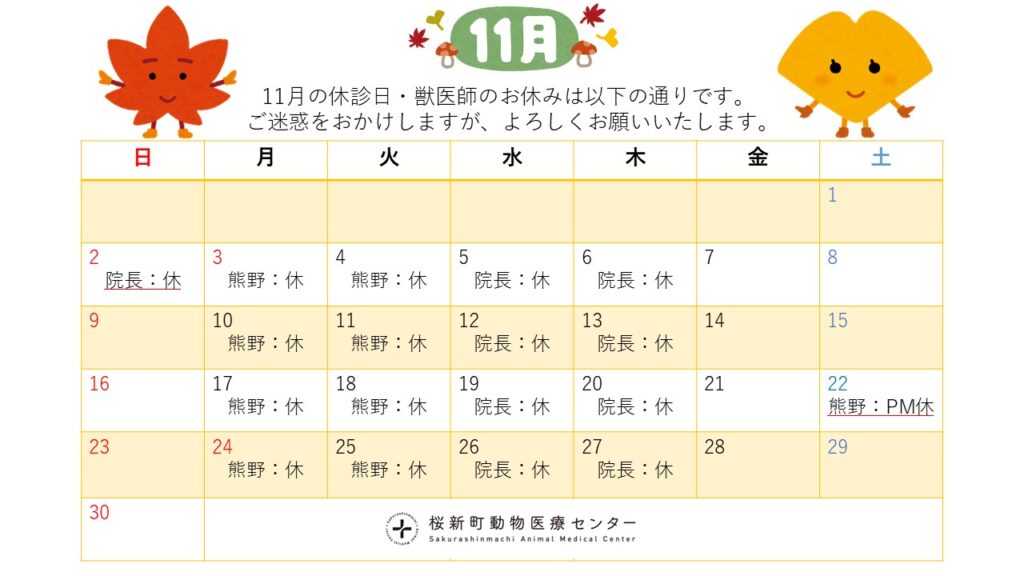 11月

11月の休診日・獣医師のお休みは以下の通りです。
ご迷惑をおかけしますが、よろしくお願いいたします。

| 日 | 月 | 火 | 水 | 木 | 金 | 土 |
|---|---|---|---|---|---|---|
| | | | | | | 1 |
| 2 院長：休 | 3 熊野：休 | 4 熊野：休 | 5 院長：休 | 6 院長：休 | 7 | 8 |
| 9 | 10 熊野：休 | 11 熊野：休 | 12 院長：休 | 13 院長：休 | 14 | 15 |
| 16 | 17 熊野：休 | 18 熊野：休 | 19 院長：休 | 20 院長：休 | 21 | 22 熊野：PM休 |
| 23 | 24 熊野：休 | 25 熊野：休 | 26 院長：休 | 27 院長：休 | 28 | 29 |
| 30 | 桜新町動物医療センター Sakurashinmachi Animal Medical Center | | | | | |